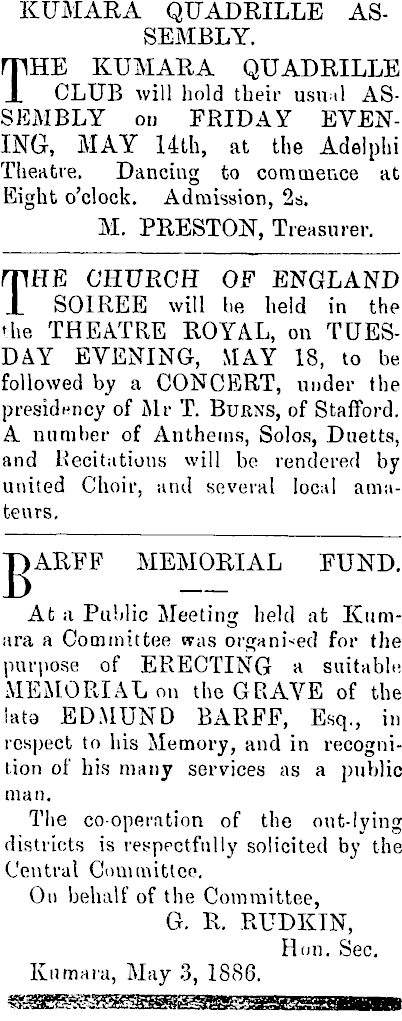 KUMARA QUADRILLE ASSEMBLY.

THE KUMARA QUADRILLE CLUB will hold their usual ASSEMBLY on FRIDAY EVENING, MAY 14th, at the Adelphi Theatre. Dancing to commence at Eight o'clock. Admission, 2s.

M. PRESTON, Treasurer.

THE CHURCH OF ENGLAND SOIREE will be held in the the THEATRE ROYAL, on TUESDAY EVENING, MAY 18, to be followed by a CONCERT, under the presidency of Mr T. BURNS, of Stafford. A number of Anthems, Solos, Duetts, and Recitations will be rendered by united Choir, and several local amateurs.

BARFF MEMORIAL FUND.

At a Public Meeting held at Kumara a Committee was organised for the purpose of ERECTING a suitable MEMORIAL on the GRAVE of the late EDMUND BARFF, Esq., in respect to his Memory, and in recognition of his many services as a public man.

The co-operation of the out-lying districts is respectfully solicited by the Central Committee.

On behalf of the Committee,

G. R. RUDKIN,
Hon. Sec.

Kumara, May 3, 1886.